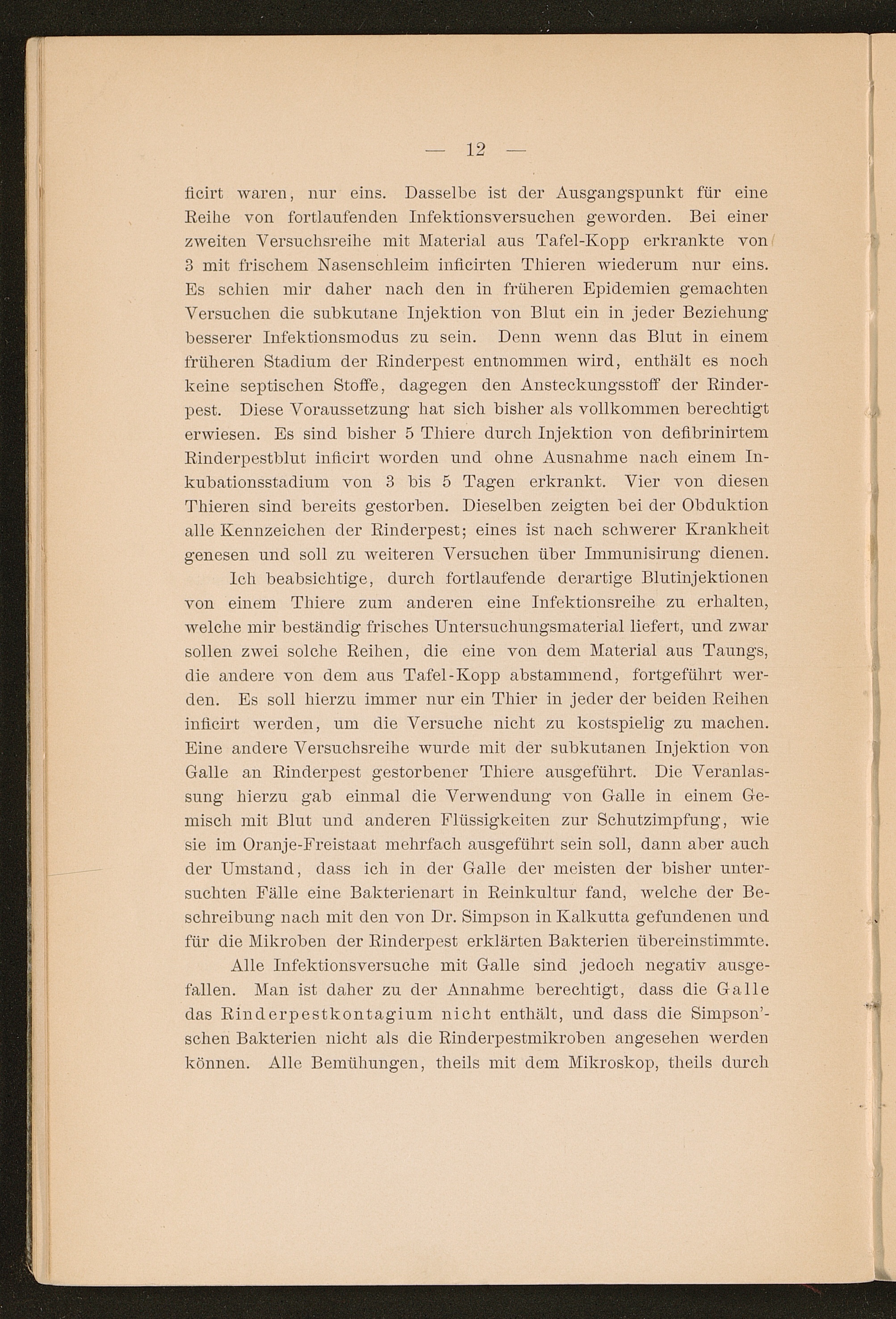 — 12 —

ficirt waren, nur eins. Dasselbe ist der Ausgangspunkt für eine Reihe von fortlaufenden Infektionsversuchen geworden. Bei einer zweiten Versuchsreihe mit Material aus Tafel-Kopp erkrankte von 3 mit frischem Nasenschleim inficirten Thieren wiederum nur eins. Es schien mir daher nach den in früheren Epidemien gemachten Versuchen die subkutane Injektion von Blut ein in jeder Beziehung besserer Infektionsmodus zu sein. Denn wenn das Blut in einem früheren Stadium der Rinderpest entnommen wird, enthält es noch keine septischen Stoffe, dagegen den Ansteckungsstoff der Rinderpest. Diese Voraussetzung hat sich bisher als vollkommen berechtigt erwiesen. Es sind bisher 5 Thiere durch Injektion von defibrinirtem Rinderpestblut inficirt worden und ohne Ausnahme nach einem Inkubationsstadium von 3 bis 5 Tagen erkrankt. Vier von diesen Thieren sind bereits gestorben. Dieselben zeigten bei der Obduktion alle Kennzeichen der Rinderpest; eines ist nach schwerer Krankheit genesen und soll zu weiteren Versuchen über Immunisirung dienen.

Ich beabsichtige, durch fortlaufende derartige Blutinjektionen von einem Thiere zum anderen eine Infektionsreihe zu erhalten, welche mir beständig frisches Untersuchungsmaterial liefert, und zwar sollen zwei solche Reihen, die eine von dem Material aus Taungs, die andere von dem aus Tafel-Kopp abstammend, fortgeführt werden. Es soll hierzu immer nur ein Thier in jeder der beiden Reihen inficirt werden, um die Versuche nicht zu kostspielig zu machen. Eine andere Versuchsreihe wurde mit der subkutanen Injektion von Galle an Rinderpest gestorbener Thiere ausgeführt. Die Veranlassung hierzu gab einmal die Verwendung von Galle in einem Gemisch mit Blut und anderen Flüssigkeiten zur Schutzimpfung, wie sie im Oranje-Freistaat mehrfach ausgeführt sein soll, dann aber auch der Umstand, dass ich in der Galle der meisten der bisher untersuchten Fälle eine Bakterienart in Reinkultur fand, welche der Beschreibung nach mit den von Dr. Simpson in Kalkutta gefundenen und für die Mikroben der Rinderpest erklärten Bakterien übereinstimmte.

Alle Infektionsversuche mit Galle sind jedoch negativ ausgefallen. Man ist daher zu der Annahme berechtigt, dass die Galle das Rinderpestkontagium nicht enthält, und dass die Simpson'schen Bakterien nicht als die Rinderpestmikroben angesehen werden können. Alle Bemühungen, theils mit dem Mikroskop, theils durch